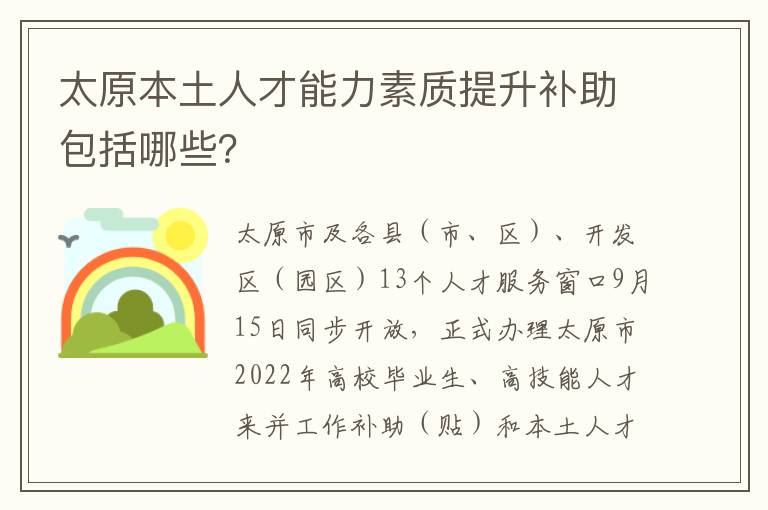 太原本土人才能力素质提升补助包括哪些?

太原市及各县（市、区）、开发区（园区）13个人才服务窗口9月15日同步开放，正式办理太原市2022年高校毕业生、高技能人才来并工作补助（贴）和本土人才